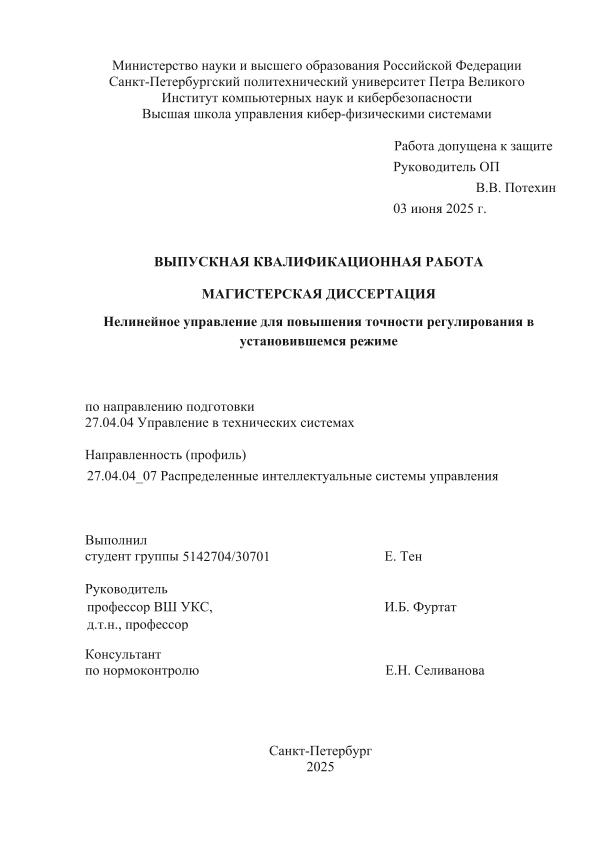 Министерство науки и высшего образования Российской Федерации
Санкт-Петербургский политехнический университет Петра Великого
Институт компьютерных наук и кибербезопасности
Высшая школа управления кибер-физическими системами

Работа допущена к защите
Руководитель ОП
В.В. Потехин
03 июня 2025 г.

ВЫПУСКНАЯ КВАЛИФИКАЦИОННАЯ РАБОТА

МАГИСТЕРСКАЯ ДИССЕРТАЦИЯ

Нелинейное управление для повышения точности регулирования в установившемся режиме

по направлению подготовки
27.04.04 Управление в технических системах

Направленность (профиль)
27.04.04_07 Распределенные интеллектуальные системы управления

Выполнил
студент группы 5142704/30701 Е. Тен

Руководитель
профессор ВШ УКС,
д.т.н., профессор И.Б. Фуртат

Консультант
по нормоконтролю Е.Н. Селиванова

Санкт-Петербург
2025